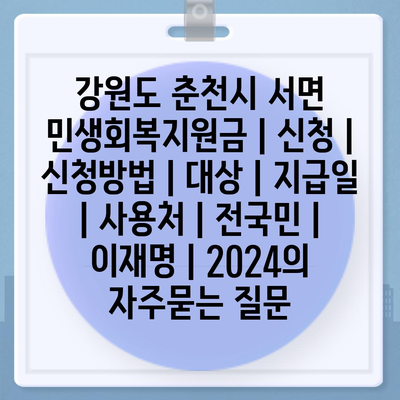 강원도 춘천시 서면 민생회복지원금 | 신청 | 신청방법 | 대상 | 지급일 | 사용처 | 전국민 | 이재명 | 2024의 자주묻는 질문